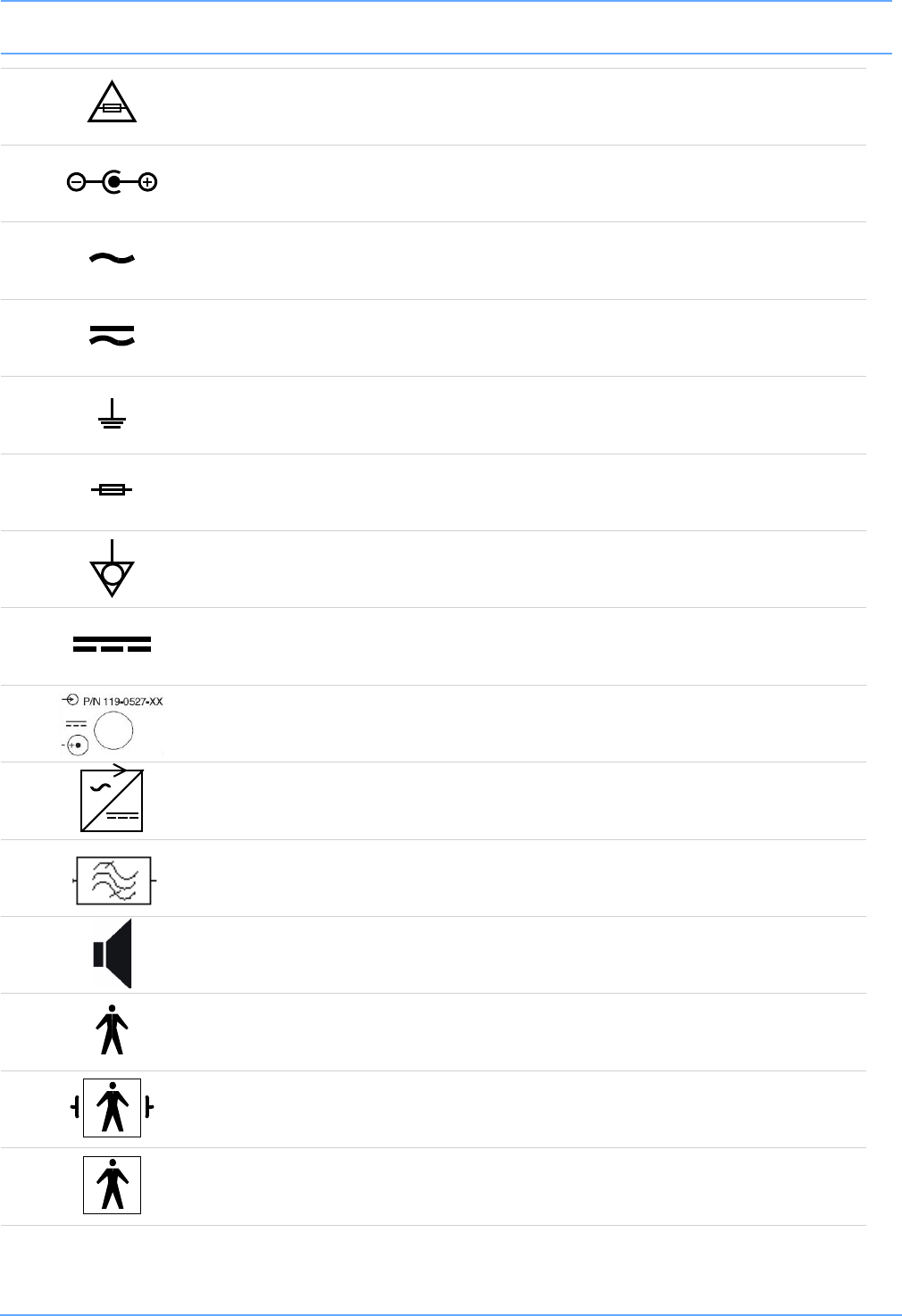 P/N 119-0527-XX